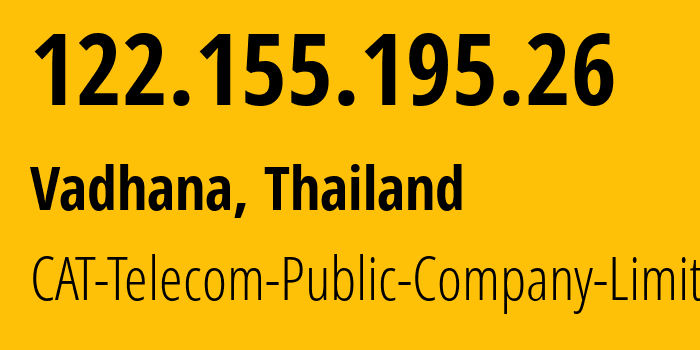 122.155.195.26

Vadhana, Thailand

CAT-Telecom-Public-Company-Limit